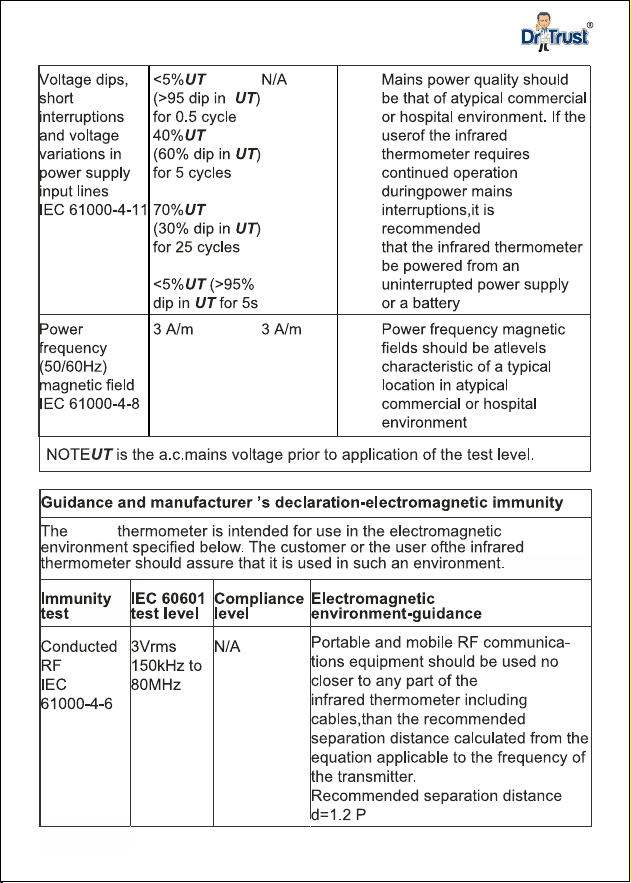 Dr Trust®

| Voltage dips, short interruptions and voltage variations in power supply input lines IEC 61000-4-11 | <5%UT (>95 dip in UT) for 0.5 cycle 40%UT (60% dip in UT) for 5 cycles 70%UT (30% dip in UT) for 25 cycles <5%UT (>95% dip in UT for 5s | N/A | Mains power quality should be that of atypical commercial or hospital environment. If the userof the infrared thermometer requires continued operation duringpower mains interruptions,it is recommended that the infrared thermometer be powered from an uninterrupted power supply or a battery |
|---|---|---|---|
| Power frequency (50/60Hz) magnetic field IEC 61000-4-8 | 3 A/m | 3 A/m | Power frequency magnetic fields should be atlevels characteristic of a typical location in atypical commercial or hospital environment |
| NOTEUT is the a.c.mains voltage prior to application of the test level. | | | |

Guidance and manufacturer 's declaration-electromagnetic immunity

The thermometer is intended for use in the electromagnetic environment specified below. The customer or the user ofthe infrared thermometer should assure that it is used in such an environment.

| Immunity test | IEC 60601 test level | Compliance level | Electromagnetic environment-guidance |
|---|---|---|---|
| Conducted RF IEC 61000-4-6 | 3Vrms 150kHz to 80MHz | N/A | Portable and mobile RF communications equipment should be used no closer to any part of the infrared thermometer including cables,than the recommended separation distance calculated from the equation applicable to the frequency of the transmitter. Recommended separation distance d=1.2 P |